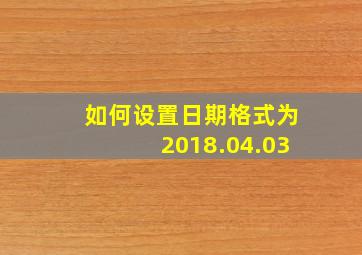 如何设置日期格式为
2018.04.03